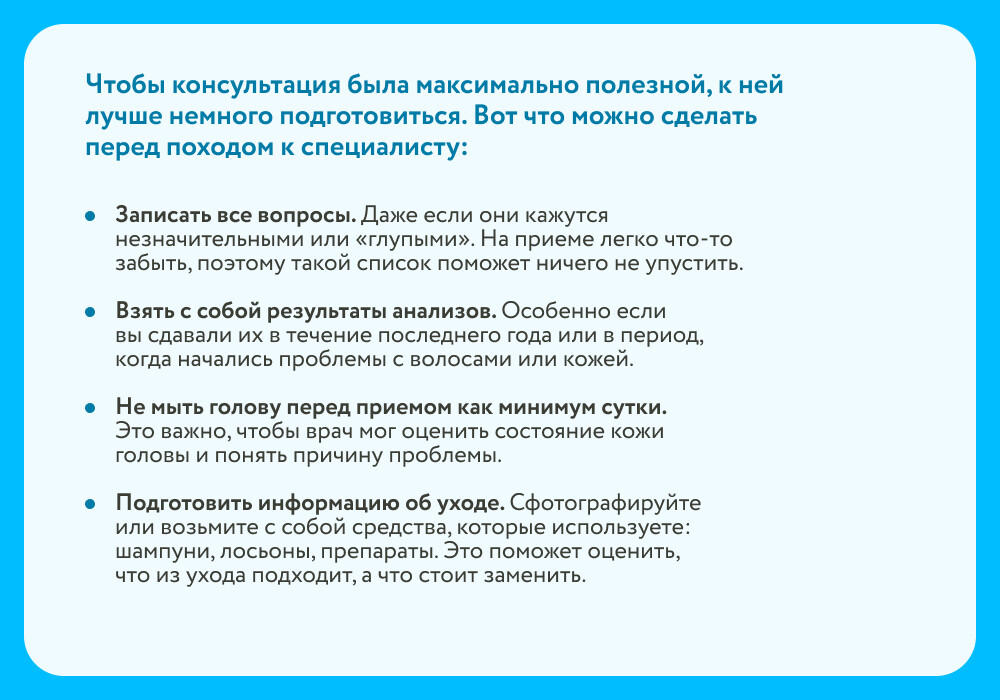 Чтобы консультация была максимально полезной, к ней лучше немного подготовиться. Вот что можно сделать перед походом к специалисту:

• Записать все вопросы. Даже если они кажутся незначительными или «глупыми». На приеме легко что-то забыть, поэтому такой список поможет ничего не упустить.

• Взять с собой результаты анализов. Особенно если вы сдавали их в течение последнего года или в период, когда начались проблемы с волосами или кожей.

• Не мыть голову перед приемом как минимум сутки. Это важно, чтобы врач мог оценить состояние кожи головы и понять причину проблемы.

• Подготовить информацию об уходе. Сфотографируйте или возьмите с собой средства, которые используете: шампуни, лосьоны, препараты. Это поможет оценить, что из ухода подходит, а что стоит заменить.